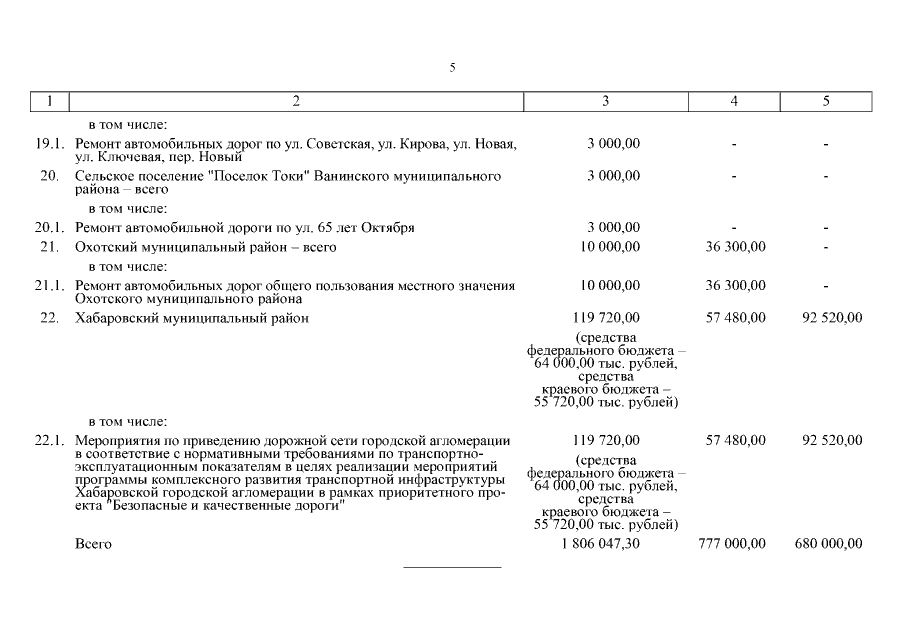 5

| 1 | 2 | 3 | 4 | 5 |
|---|---|---|---|---|
| | в том числе: | | | |
| 19.1. | Ремонт автомобильных дорог по ул. Советская, ул. Кирова, ул. Новая, ул. Ключевая, пер. Новый | 3 000,00 | - | - |
| 20. | Сельское поселение "Поселок Токи" Ванинского муниципального района – всего | 3 000,00 | - | - |
| | в том числе: | | | |
| 20.1. | Ремонт автомобильной дороги по ул. 65 лет Октября | 3 000,00 | - | - |
| 21. | Охотский муниципальный район – всего | 10 000,00 | 36 300,00 | - |
| | в том числе: | | | |
| 21.1. | Ремонт автомобильных дорог общего пользования местного значения Охотского муниципального района | 10 000,00 | 36 300,00 | - |
| 22. | Хабаровский муниципальный район | 119 720,00 (средства федерального бюджета – 64 000,00 тыс. рублей, средства краевого бюджета – 55 720,00 тыс. рублей) | 57 480,00 | 92 520,00 |
| | в том числе: | | | |
| 22.1. | Мероприятия по приведению дорожной сети городской агломерации в соответствие с нормативными требованиями по транспортно-эксплуатационным показателям в целях реализации мероприятий программы комплексного развития транспортной инфраструктуры Хабаровской городской агломерации в рамках приоритетного проекта "Безопасные и качественные дороги" | 119 720,00 (средства федерального бюджета – 64 000,00 тыс. рублей, средства краевого бюджета – 55 720,00 тыс. рублей) | 57 480,00 | 92 520,00 |
| | Всего | 1 806 047,30 | 777 000,00 | 680 000,00 |